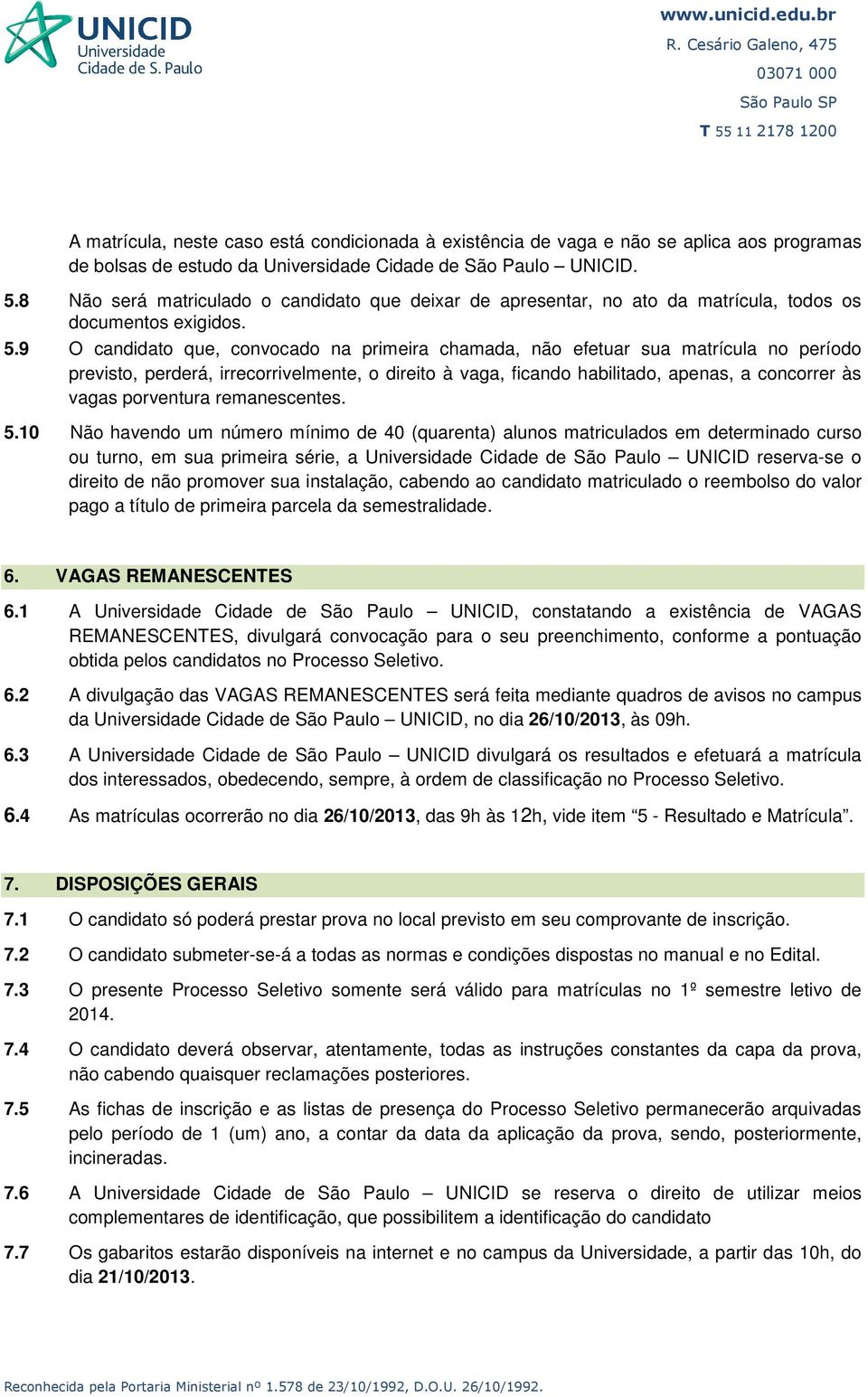 UNICID
Universidade
Cidade de S. Paulo

www.unicid.edu.br
R. Cesário Galeno, 475
03071 000
São Paulo SP
T 55 11 2178 1200

A matrícula, neste caso está condicionada à existência de vaga e não se aplica aos programas de bolsas de estudo da Universidade Cidade de São Paulo – UNICID.

5.8 Não será matriculado o candidato que deixar de apresentar, no ato da matrícula, todos os documentos exigidos.

5.9 O candidato que, convocado na primeira chamada, não efetuar sua matrícula no período previsto, perderá, irrecorrivelmente, o direito à vaga, ficando habilitado, apenas, a concorrer às vagas porventura remanescentes.

5.10 Não havendo um número mínimo de 40 (quarenta) alunos matriculados em determinado curso ou turno, em sua primeira série, a Universidade Cidade de São Paulo – UNICID reserva-se o direito de não promover sua instalação, cabendo ao candidato matriculado o reembolso do valor pago a título de primeira parcela da semestralidade.

6. VAGAS REMANESCENTES

6.1 A Universidade Cidade de São Paulo – UNICID, constatando a existência de VAGAS REMANESCENTES, divulgará convocação para o seu preenchimento, conforme a pontuação obtida pelos candidatos no Processo Seletivo.

6.2 A divulgação das VAGAS REMANESCENTES será feita mediante quadros de avisos no campus da Universidade Cidade de São Paulo – UNICID, no dia 26/10/2013, às 09h.

6.3 A Universidade Cidade de São Paulo – UNICID divulgará os resultados e efetuará a matrícula dos interessados, obedecendo, sempre, à ordem de classificação no Processo Seletivo.

6.4 As matrículas ocorrerão no dia 26/10/2013, das 9h às 12h, vide item “5 - Resultado e Matrícula”.

7. DISPOSIÇÕES GERAIS

7.1 O candidato só poderá prestar prova no local previsto em seu comprovante de inscrição.

7.2 O candidato submeter-se-á a todas as normas e condições dispostas no manual e no Edital.

7.3 O presente Processo Seletivo somente será válido para matrículas no 1º semestre letivo de 2014.

7.4 O candidato deverá observar, atentamente, todas as instruções constantes da capa da prova, não cabendo quaisquer reclamações posteriores.

7.5 As fichas de inscrição e as listas de presença do Processo Seletivo permanecerão arquivadas pelo período de 1 (um) ano, a contar da data da aplicação da prova, sendo, posteriormente, incineradas.

7.6 A Universidade Cidade de São Paulo – UNICID se reserva o direito de utilizar meios complementares de identificação, que possibilitem a identificação do candidato

7.7 Os gabaritos estarão disponíveis na internet e no campus da Universidade, a partir das 10h, do dia 21/10/2013.

Reconhecida pela Portaria Ministerial nº 1.578 de 23/10/1992, D.O.U. 26/10/1992.